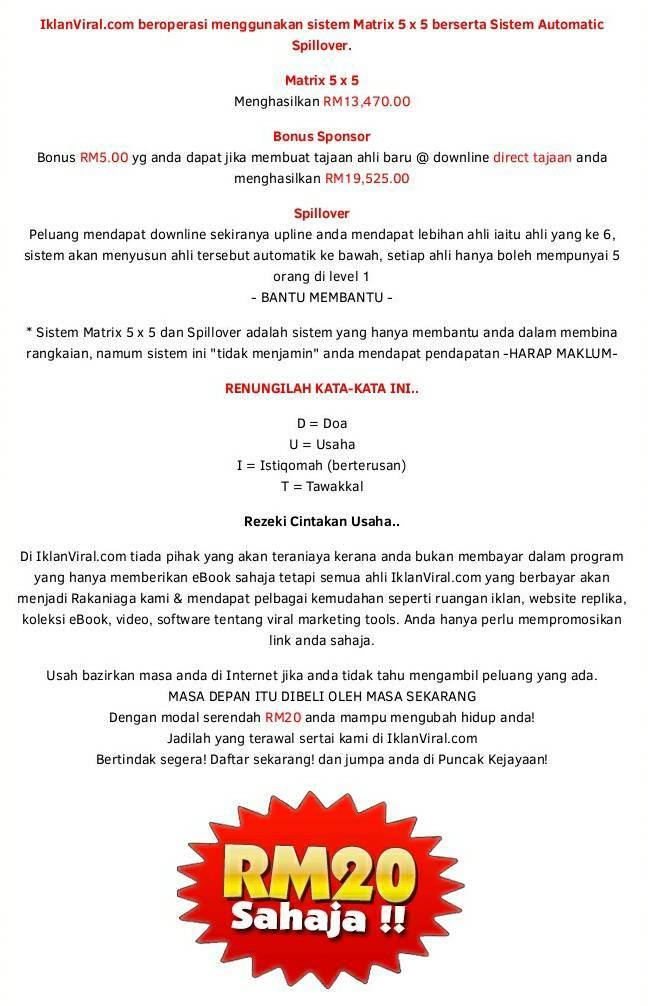 IklanViral.com beroperasi menggunakan sistem Matrix 5 x 5 berserta Sistem Automatic Spillover.

Matrix 5 x 5
Menghasilkan RM13,470.00

Bonus Sponsor
Bonus RM5.00 yg anda dapat jika membuat tajaan ahli baru @ downline direct tajaan anda menghasilkan RM19,525.00

Spillover
Peluang mendapat downline sekiranya upline anda mendapat lebihan ahli iaitu ahli yang ke 6, sistem akan menyusun ahli tersebut automatik ke bawah, setiap ahli hanya boleh mempunyai 5 orang di level 1
- BANTU MEMBANTU -

* Sistem Matrix 5 x 5 dan Spillover adalah sistem yang hanya membantu anda dalam membina rangkaian, namum sistem ini "tidak menjamin" anda mendapat pendapatan -HARAP MAKLUM-

RENUNGILAH KATA-KATA INI..

D = Doa
U = Usaha
I = Istiqomah (berterusan)
T = Tawakkal

Rezeki Cintakan Usaha..

Di IklanViral.com tiada pihak yang akan teraniaya kerana anda bukan membayar dalam program yang hanya memberikan eBook sahaja tetapi semua ahli IklanViral.com yang berbayar akan menjadi Rakaniaga kami & mendapat pelbagai kemudahan seperti ruangan iklan, website replika, koleksi eBook, video, software tentang viral marketing tools. Anda hanya perlu mempromosikan link anda sahaja.

Usah bazirkan masa anda di Internet jika anda tidak tahu mengambil peluang yang ada.
MASA DEPAN ITU DIBELI OLEH MASA SEKARANG
Dengan modal serendah RM20 anda mampu mengubah hidup anda!
Jadilah yang terawal sertai kami di IklanViral.com
Bertindak segera! Daftar sekarang! dan jumpa anda di Puncak Kejayaan!

RM20
Sahaja !!